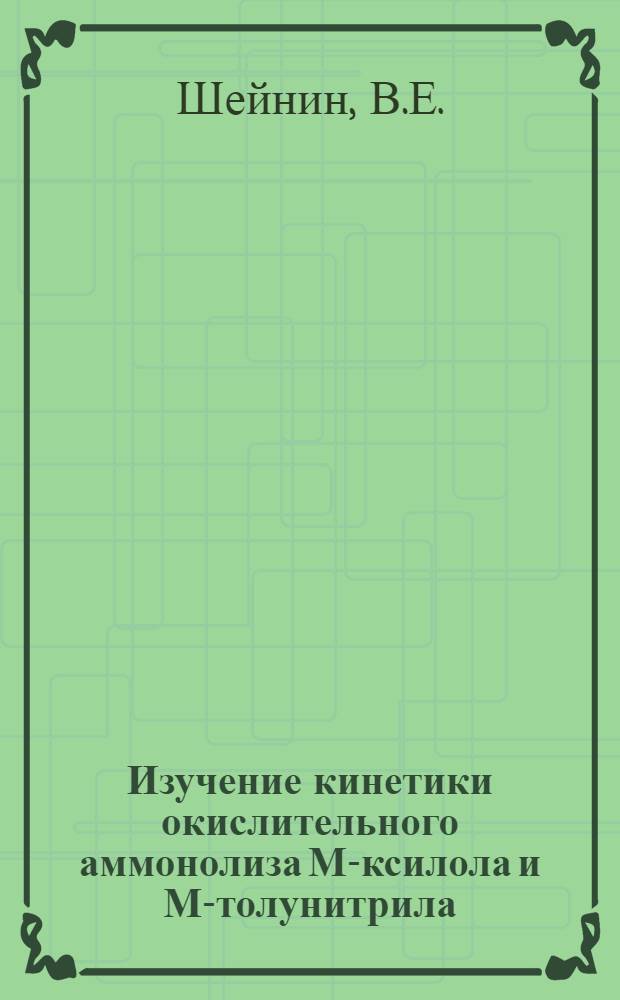 Шейнин, В.Е.

Изучение кинетики окислительного аммонолиза М-ксилола и М-толунитрила